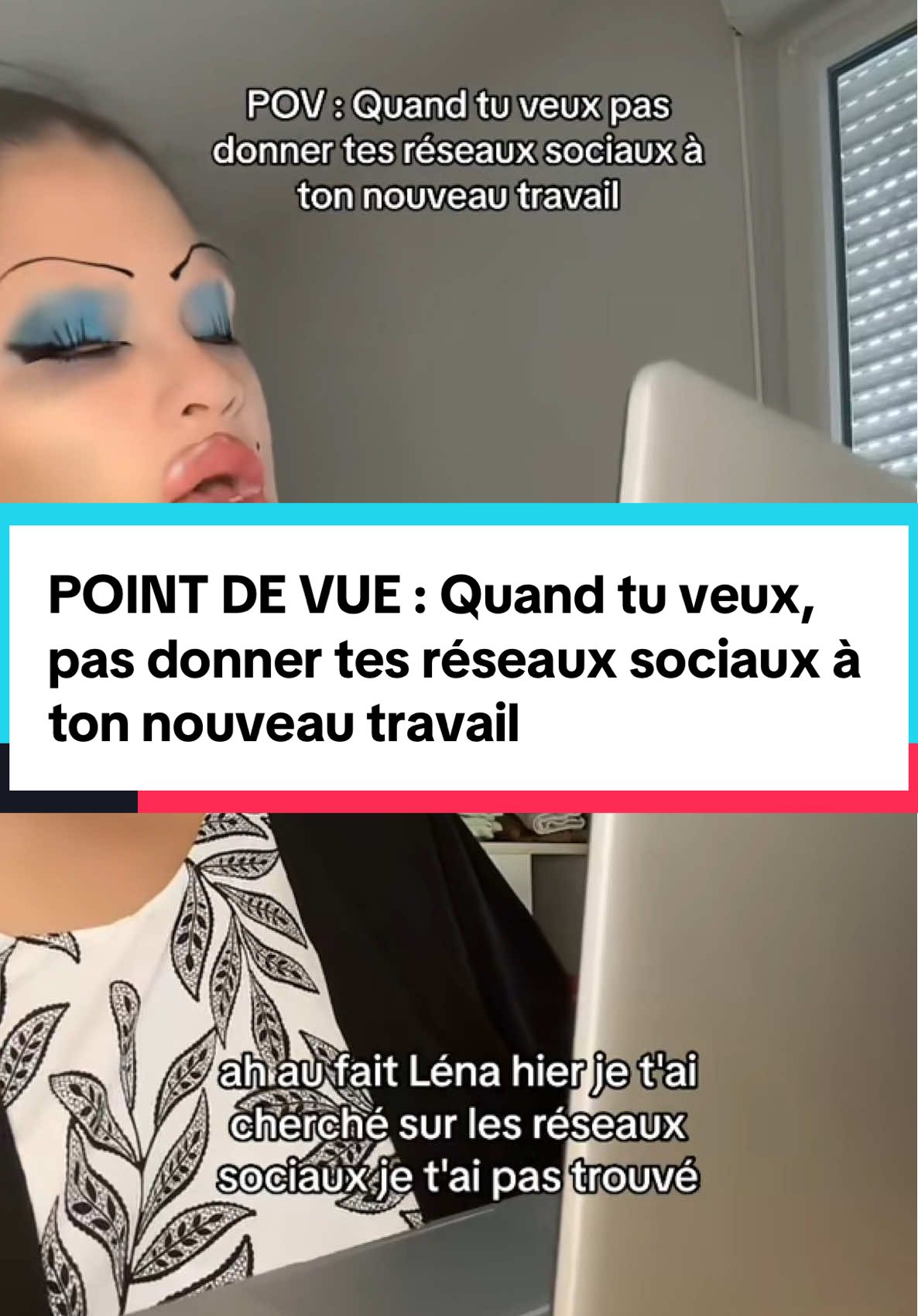 POV : Quand tu veux pas donner tes réseaux sociaux à ton nouveau travail

POINT DE VUE : Quand tu veux, pas donner tes réseaux sociaux à ton nouveau travail

ah au fait Léna hier je t'ai cherché sur les réseaux sociaux je t'ai pas trouvé